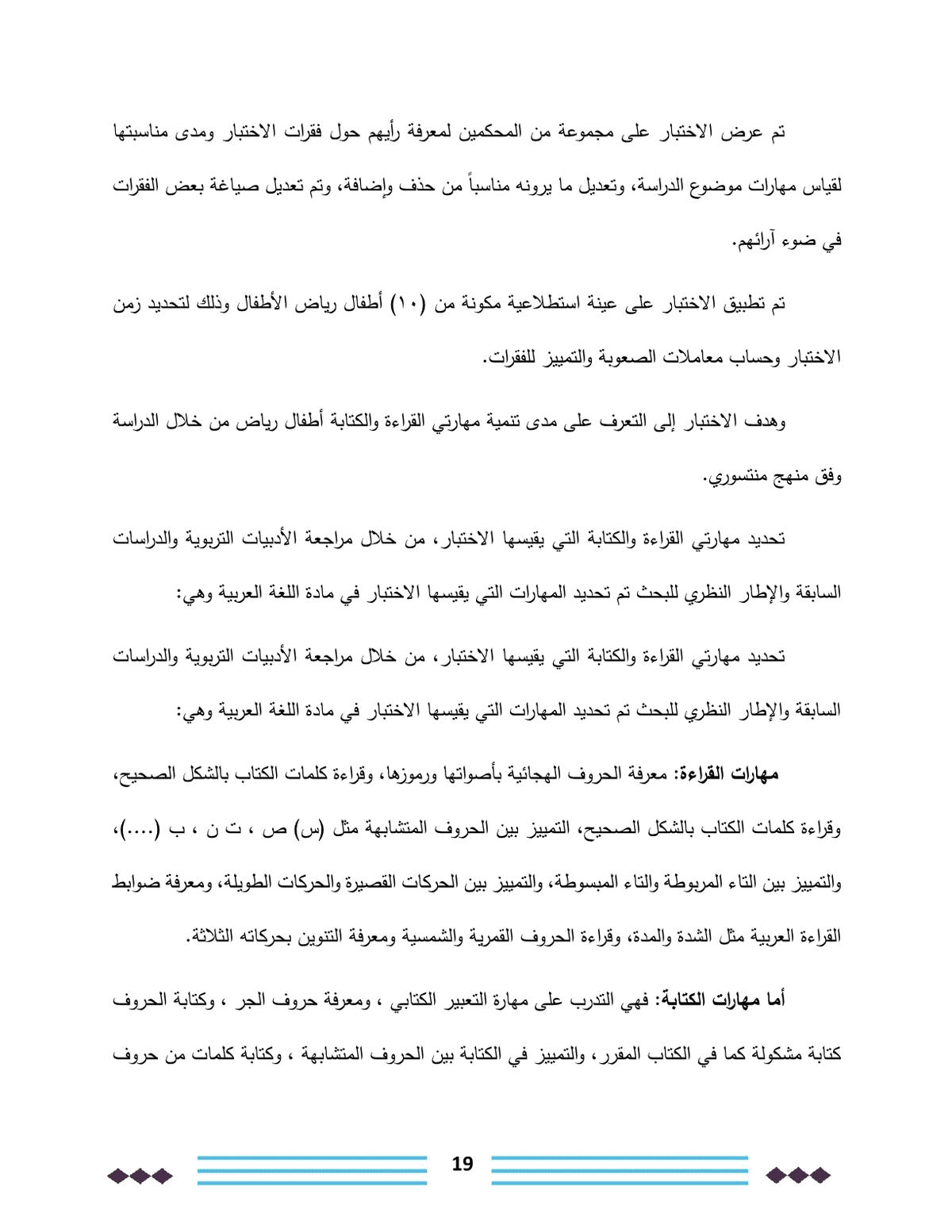 تم عرض الاختبار على مجموعة من المحكمين لمعرفة رأيهم حول فقرات الاختبار ومدى مناسبتها لقياس مهارات موضوع الدراسة، وتعديل ما يرونه مناسباً من حذف وإضافة، وتم تعديل صياغة بعض الفقرات في ضوء آرائهم.

تم تطبيق الاختبار على عينة استطلاعية مكونة من (١٠) أطفال رياض الأطفال وذلك لتحديد زمن الاختبار وحساب معاملات الصعوبة والتمييز للفقرات.

وهدف الاختبار إلى التعرف على مدى تنمية مهارتي القراءة والكتابة أطفال رياض من خلال الدراسة وفق منهج منتسوري.

تحديد مهارتي القراءة والكتابة التي يقيسها الاختبار، من خلال مراجعة الأدبيات التربوية والدراسات السابقة والإطار النظري للبحث تم تحديد المهارات التي يقيسها الاختبار في مادة اللغة العربية وهي:

تحديد مهارتي القراءة والكتابة التي يقيسها الاختبار، من خلال مراجعة الأدبيات التربوية والدراسات السابقة والإطار النظري للبحث تم تحديد المهارات التي يقيسها الاختبار في مادة اللغة العربية وهي:

مهارات القراءة: معرفة الحروف الهجائية بأصواتها ورموزها، وقراءة كلمات الكتاب بالشكل الصحيح، وقراءة كلمات الكتاب بالشكل الصحيح، التمييز بين الحروف المتشابهة مثل (س) ص ، ت ن ، ب (....)، والتمييز بين التاء المربوطة والتاء المبسوطة، والتمييز بين الحركات القصيرة والحركات الطويلة، ومعرفة ضوابط القراءة العربية مثل الشدة والمدة، وقراءة الحروف القمرية والشمسية ومعرفة التنوين بحركاته الثلاثة.

أما مهارات الكتابة: فهي التدرب على مهارة التعبير الكتابي ، ومعرفة حروف الجر ، وكتابة الحروف كتابة مشكولة كما في الكتاب المقرر، والتمييز في الكتابة بين الحروف المتشابهة ، وكتابة كلمات من حروف

19